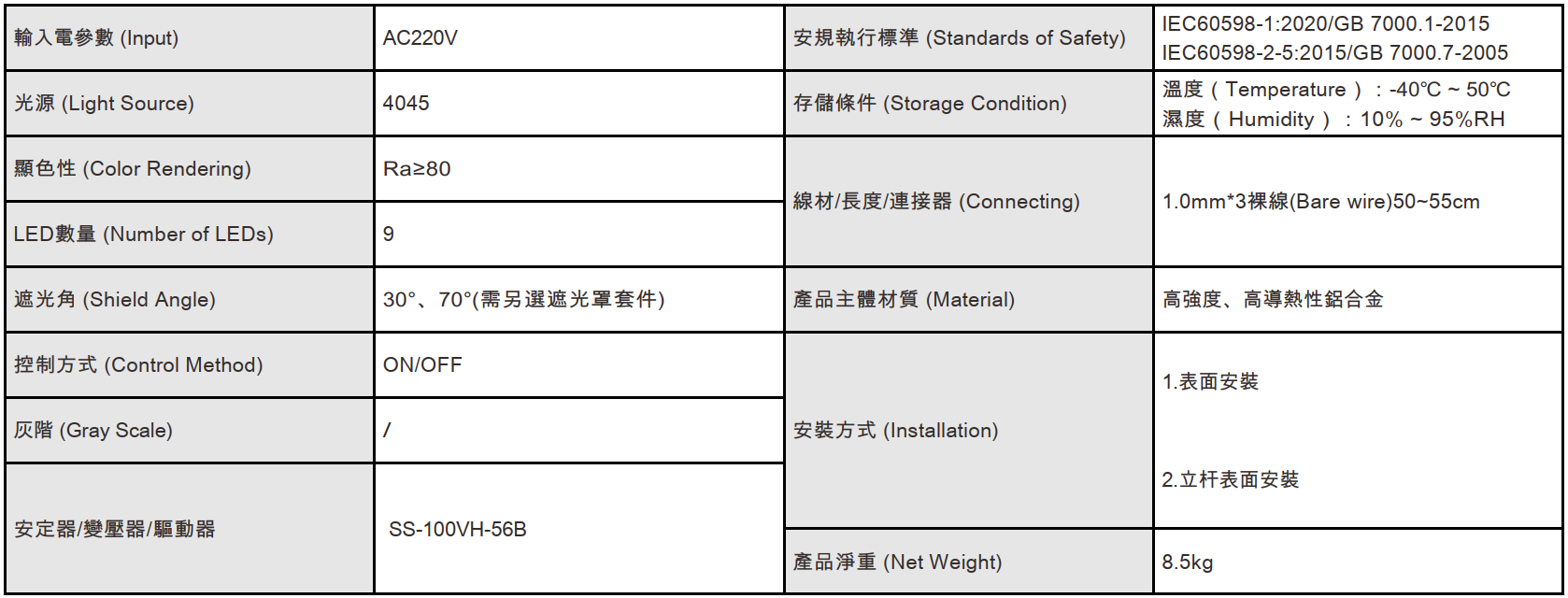 | 輸入電參數 (Input) | AC220V | 安規執行標準 (Standards of Safety) | IEC60598-1:2020/GB 7000.1-2015 IEC60598-2-5:2015/GB 7000.7-2005 |
|---|---|---|---|
| 光源 (Light Source) | 4045 | 存儲條件 (Storage Condition) | 溫度（Temperature）：-40℃ ~ 50℃ 濕度（Humidity）：10% ~ 95%RH |
| 顯色性 (Color Rendering) | Ra≥80 | 線材/長度/連接器 (Connecting) | 1.0mm*3裸線(Bare wire)50~55cm |
| LED數量 (Number of LEDs) | 9 | | |
| 遮光角 (Shield Angle) | 30°、70°(需另選遮光罩套件) | 產品主體材質 (Material) | 高強度、高導熱性鋁合金 |
| 控制方式 (Control Method) | ON/OFF | 安裝方式 (Installation) | 1.表面安裝 2.立杆表面安裝 |
| 灰階 (Gray Scale) | / | | |
| 安定器/變壓器/驅動器 | SS-100VH-56B | | |
| | | 產品淨重 (Net Weight) | 8.5kg |